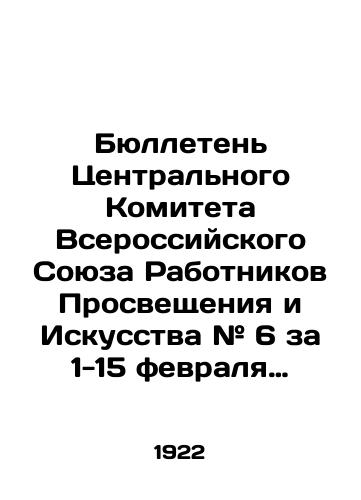 Бюллетень Центрального Комитета Всероссийского Союза Работников Просвещения и Искусства № 6 за 1-15 февраля…

1922